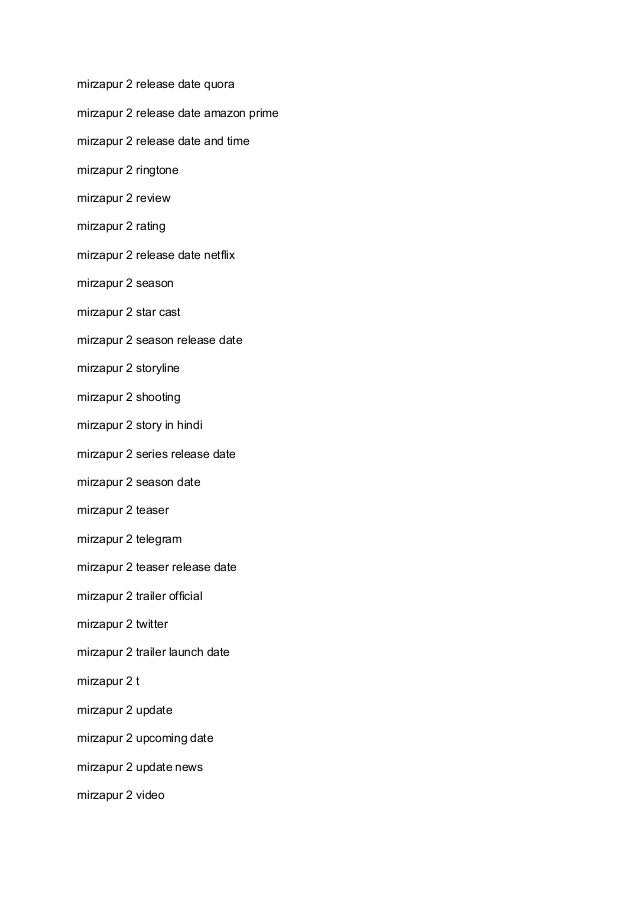 mirzapur 2 release date quora

mirzapur 2 release date amazon prime

mirzapur 2 release date and time

mirzapur 2 ringtone

mirzapur 2 review

mirzapur 2 rating

mirzapur 2 release date netflix

mirzapur 2 season

mirzapur 2 star cast

mirzapur 2 season release date

mirzapur 2 storyline

mirzapur 2 shooting

mirzapur 2 story in hindi

mirzapur 2 series release date

mirzapur 2 season date

mirzapur 2 teaser

mirzapur 2 telegram

mirzapur 2 teaser release date

mirzapur 2 trailer official

mirzapur 2 twitter

mirzapur 2 trailer launch date

mirzapur 2 t

mirzapur 2 update

mirzapur 2 upcoming date

mirzapur 2 update news

mirzapur 2 video